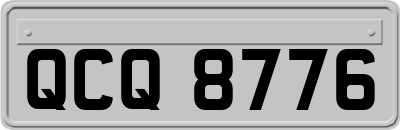 QCQ 8776